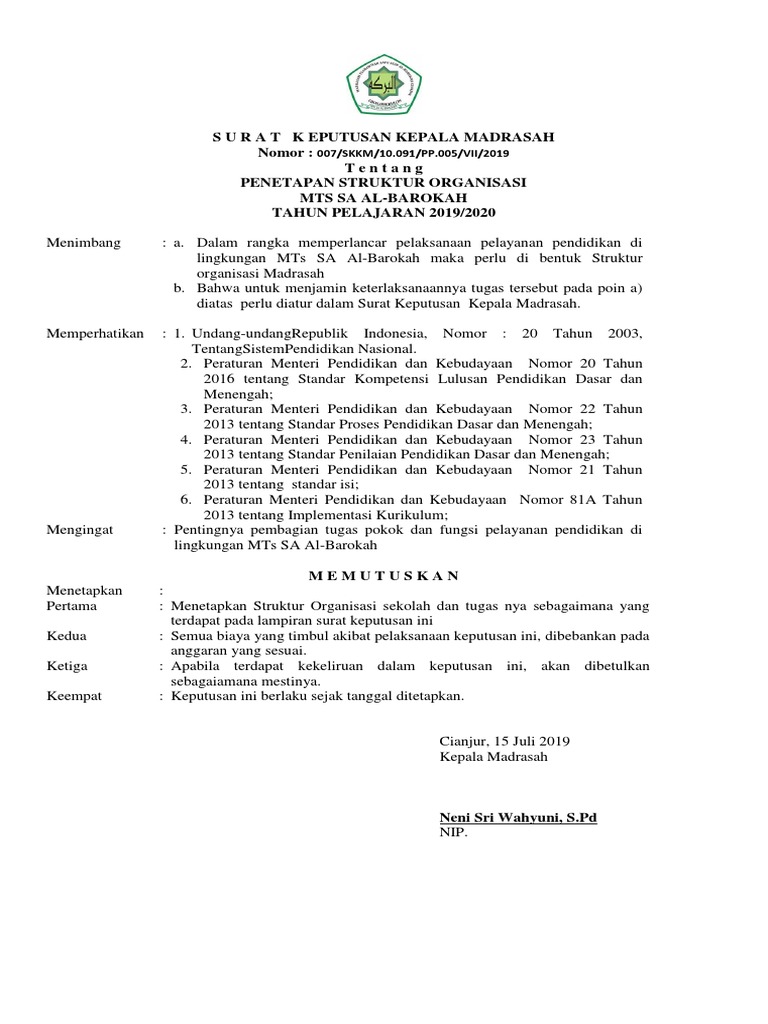 S U R A T K EPUTUSAN KEPALA MADRASAH
Nomor : 007/SKKM/10.091/PP.005/VII/2019
T e n t a n g
PENETAPAN STRUKTUR ORGANISASI
MTS SA AL-BAROKAH
TAHUN PELAJARAN 2019/2020

Menimbang : a. Dalam rangka memperlancar pelaksanaan pelayanan pendidikan di lingkungan MTs SA Al-Barokah maka perlu di bentuk Struktur organisasi Madrasah
b. Bahwa untuk menjamin keterlaksanaannya tugas tersebut pada poin a) diatas perlu diatur dalam Surat Keputusan Kepala Madrasah.

Memperhatikan : 1. Undang-undangRepublik Indonesia, Nomor : 20 Tahun 2003, TentangSistemPendidikan Nasional.
2. Peraturan Menteri Pendidikan dan Kebudayaan Nomor 20 Tahun 2016 tentang Standar Kompetensi Lulusan Pendidikan Dasar dan Menengah;
3. Peraturan Menteri Pendidikan dan Kebudayaan Nomor 22 Tahun 2013 tentang Standar Proses Pendidikan Dasar dan Menengah;
4. Peraturan Menteri Pendidikan dan Kebudayaan Nomor 23 Tahun 2013 tentang Standar Penilaian Pendidikan Dasar dan Menengah;
5. Peraturan Menteri Pendidikan dan Kebudayaan Nomor 21 Tahun 2013 tentang standar isi;
6. Peraturan Menteri Pendidikan dan Kebudayaan Nomor 81A Tahun 2013 tentang Implementasi Kurikulum;

Mengingat : Pentingnya pembagian tugas pokok dan fungsi pelayanan pendidikan di lingkungan MTs SA Al-Barokah

M E M U T U S K A N

Menetapkan :
Pertama : Menetapkan Struktur Organisasi sekolah dan tugas nya sebagaimana yang terdapat pada lampiran surat keputusan ini
Kedua : Semua biaya yang timbul akibat pelaksanaan keputusan ini, dibebankan pada anggaran yang sesuai.
Ketiga : Apabila terdapat kekeliruan dalam keputusan ini, akan dibetulkan sebagaiamana mestinya.
Keempat : Keputusan ini berlaku sejak tanggal ditetapkan.

Cianjur, 15 Juli 2019
Kepala Madrasah

Neni Sri Wahyuni, S.Pd
NIP.